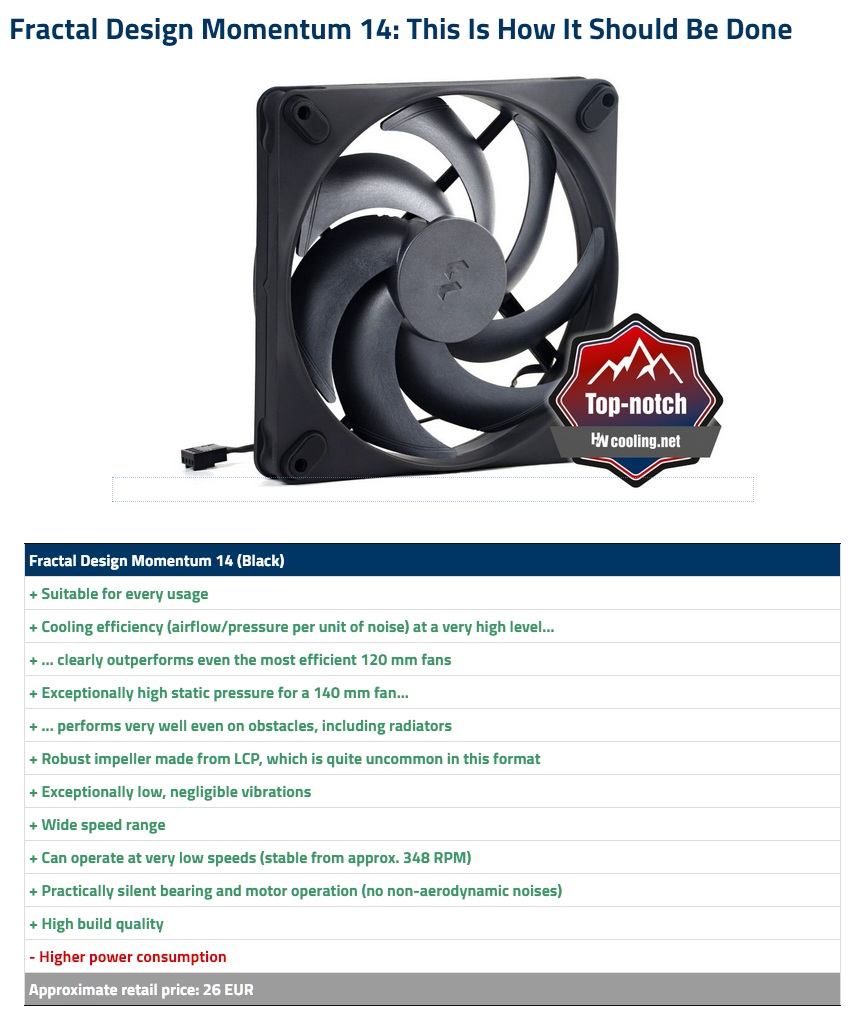 Fractal Design Momentum 14: This Is How It Should Be Done

Top-notch
HWcooling.net

| Fractal Design Momentum 14 (Black) |
|---|
| + Suitable for every usage |
| + Cooling efficiency (airflow/pressure per unit of noise) at a very high level... |
| + ... clearly outperforms even the most efficient 120 mm fans |
| + Exceptionally high static pressure for a 140 mm fan... |
| + ... performs very well even on obstacles, including radiators |
| + Robust impeller made from LCP, which is quite uncommon in this format |
| + Exceptionally low, negligible vibrations |
| + Wide speed range |
| + Can operate at very low speeds (stable from approx. 348 RPM) |
| + Practically silent bearing and motor operation (no non-aerodynamic noises) |
| + High build quality |
| - Higher power consumption |
| Approximate retail price: 26 EUR |